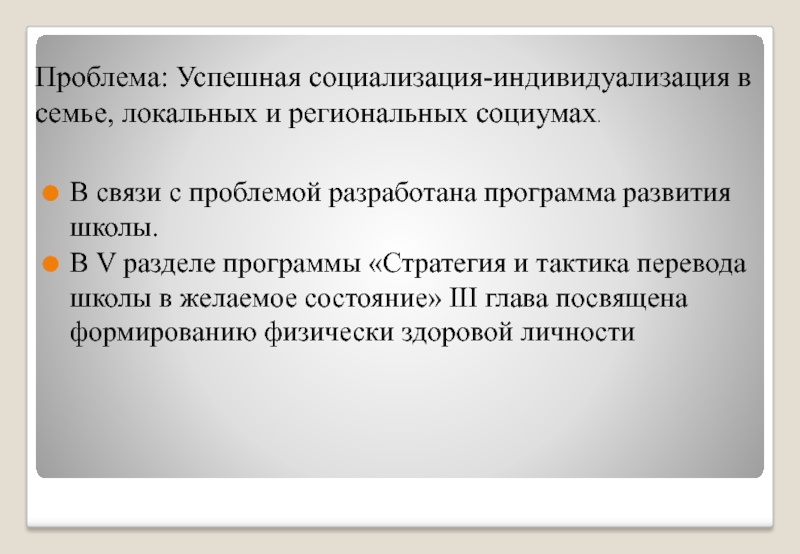 Проблема: Успешная социализация-индивидуализация в семье, локальных и региональных социумах.

В связи с проблемой разработана программа развития школы.

В V разделе программы «Стратегия и тактика перевода школы в желаемое состояние» III глава посвящена формированию физически здоровой личности